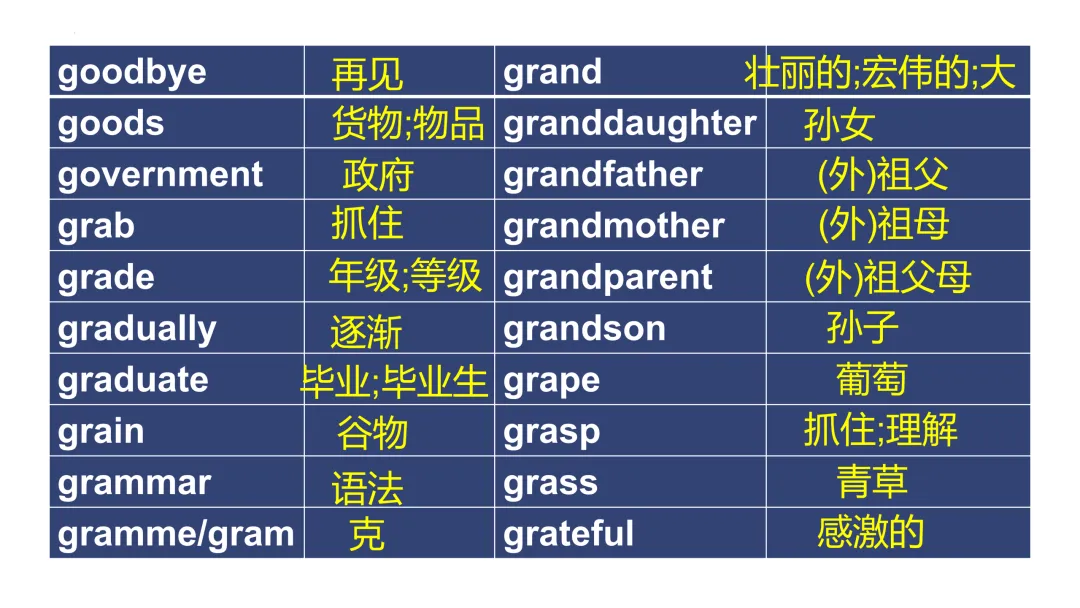 | goodbye | 再见 | grand | 壮丽的;宏伟的;大 |
|---|---|---|---|
| goods | 货物;物品 | granddaughter | 孙女 |
| government | 政府 | grandfather | (外)祖父 |
| grab | 抓住 | grandmother | (外)祖母 |
| grade | 年级;等级 | grandparent | (外)祖父母 |
| gradually | 逐渐 | grandson | 孙子 |
| graduate | 毕业;毕业生 | grape | 葡萄 |
| grain | 谷物 | grasp | 抓住;理解 |
| grammar | 语法 | grass | 青草 |
| gramme/gram | 克 | grateful | 感激的 |